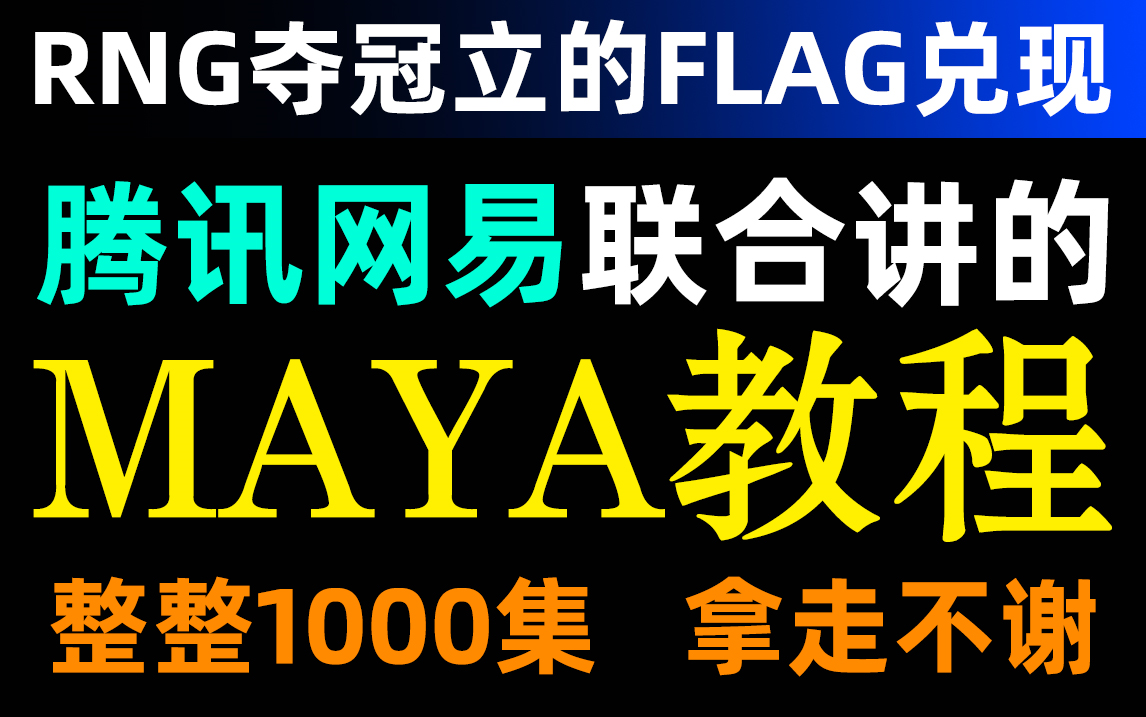 RNG夺冠立的FLAG兑现

腾讯网易联合讲的

MAYA教程

整整1000集 拿走不谢